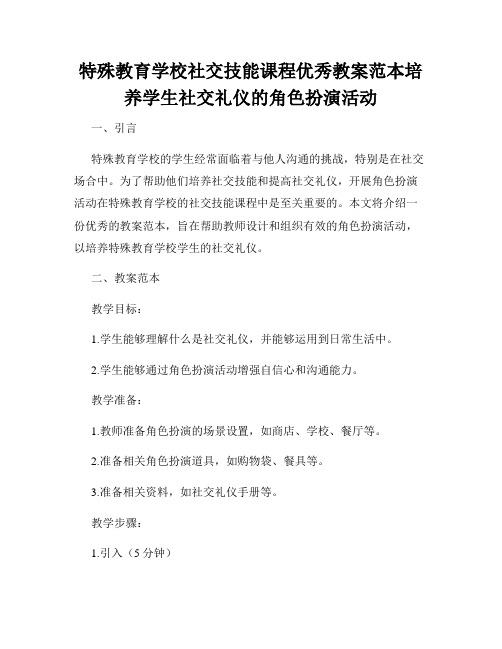 特殊教育学校社交技能课程优秀教案范本培养学生社交礼仪的角色扮演活动

一、引言

特殊教育学校的学生经常面临着与他人沟通的挑战，特别是在社交场合中。为了帮助他们培养社交技能和提高社交礼仪，开展角色扮演活动在特殊教育学校的社交技能课程中是至关重要的。本文将介绍一份优秀的教案范本，旨在帮助教师设计和组织有效的角色扮演活动，以培养特殊教育学校学生的社交礼仪。

二、教案范本

教学目标：

1.学生能够理解什么是社交礼仪，并能够运用到日常生活中。

2.学生能够通过角色扮演活动增强自信心和沟通能力。

教学准备：

1.教师准备角色扮演的场景设置，如商店、学校、餐厅等。

2.准备相关角色扮演道具，如购物袋、餐具等。

3.准备相关资料，如社交礼仪手册等。

教学步骤：

1.引入（5 分钟）